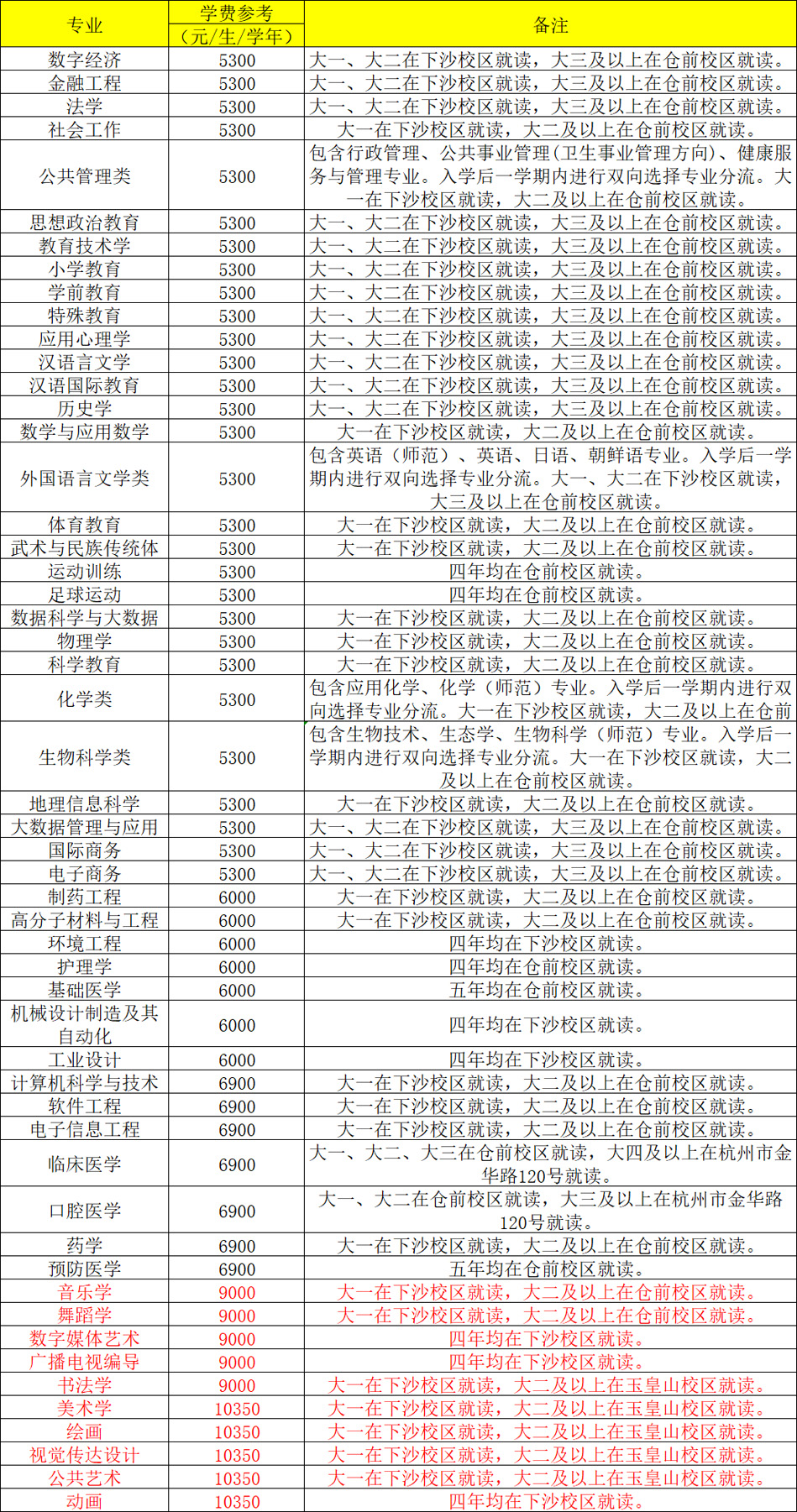 | 专业 | 学费参考（元/生/学年） | 备注 |
|---|---|---|
| 数字经济 | 5300 | 大一、大二在下沙校区就读，大三及以上在仓前校区就读。 |
| 金融工程 | 5300 | 大一、大二在下沙校区就读，大三及以上在仓前校区就读。 |
| 法学 | 5300 | 大一、大二在下沙校区就读，大三及以上在仓前校区就读。 |
| 社会工作 | 5300 | 大一在下沙校区就读，大二及以上在仓前校区就读。 |
| 公共管理类 | 5300 | 包含行政管理、公共事业管理（卫生事业管理方向）、健康服务与管理专业。入学后一学期内进行双向选择专业分流。大一在下沙校区就读，大二及以上在仓前校区就读。 |
| 思想政治教育 | 5300 | 大一、大二在下沙校区就读，大三及以上在仓前校区就读。 |
| 教育技术学 | 5300 | 大一、大二在下沙校区就读，大三及以上在仓前校区就读。 |
| 小学教育 | 5300 | 大一、大二在下沙校区就读，大三及以上在仓前校区就读。 |
| 学前教育 | 5300 | 大一、大二在下沙校区就读，大三及以上在仓前校区就读。 |
| 特殊教育 | 5300 | 大一、大二在下沙校区就读，大三及以上在仓前校区就读。 |
| 应用心理学 | 5300 | 大一、大二在下沙校区就读，大三及以上在仓前校区就读。 |
| 汉语言文学 | 5300 | 大一、大二在下沙校区就读，大三及以上在仓前校区就读。 |
| 汉语国际教育 | 5300 | 大一、大二在下沙校区就读，大三及以上在仓前校区就读。 |
| 历史学 | 5300 | 大一、大二在下沙校区就读，大三及以上在仓前校区就读。 |
| 数学与应用数学 | 5300 | 大一在下沙校区就读，大二及以上在仓前校区就读。 |
| 外国语言文学类 | 5300 | 包含英语（师范）、英语、日语、朝鲜语专业。入学后一学期内进行双向选择专业分流。大一、大二在下沙校区就读，大三及以上在仓前校区就读。 |
| 体育教育 | 5300 | 大一在下沙校区就读，大二及以上在仓前校区就读。 |
| 武术与民族传统体 | 5300 | 大一在下沙校区就读，大二及以上在仓前校区就读。 |
| 运动训练 | 5300 | 四年均在仓前校区就读。 |
| 足球运动 | 5300 | 四年均在仓前校区就读。 |
| 数据科学与大数据 | 5300 | 大一在下沙校区就读，大二及以上在仓前校区就读。 |
| 物理学 | 5300 | 大一在下沙校区就读，大二及以上在仓前校区就读。 |
| 科学教育 | 5300 | 大一在下沙校区就读，大二及以上在仓前校区就读。 |
| 化学类 | 5300 | 包含应用化学、化学（师范）专业。入学后一学期内进行双向选择专业分流。大一在下沙校区就读，大二及以上在仓前 |
| 生物科学类 | 5300 | 包含生物技术、生态学、生物科学（师范）专业。入学后一学期内进行双向选择专业分流。大一在下沙校区就读，大二及以上在仓前校区就读。 |
| 地理信息科学 | 5300 | 大一在下沙校区就读，大二及以上在仓前校区就读。 |
| 大数据管理与应用 | 5300 | 大一、大二在下沙校区就读，大三及以上在仓前校区就读。 |
| 国际商务 | 5300 | 大一、大二在下沙校区就读，大三及以上在仓前校区就读。 |
| 电子商务 | 5300 | 大一、大二在下沙校区就读，大三及以上在仓前校区就读。 |
| 制药工程 | 6000 | 大一在下沙校区就读，大二及以上在仓前校区就读。 |
| 高分子材料与工程 | 6000 | 大一在下沙校区就读，大二及以上在仓前校区就读。 |
| 环境工程 | 6000 | 四年均在下沙校区就读。 |
| 护理学 | 6000 | 四年均在仓前校区就读。 |
| 基础医学 | 6000 | 五年均在仓前校区就读。 |
| 机械设计制造及其自动化 | 6000 | 四年均在下沙校区就读。 |
| 工业设计 | 6000 | 四年均在下沙校区就读。 |
| 计算机科学与技术 | 6900 | 大一在下沙校区就读，大二及以上在仓前校区就读。 |
| 软件工程 | 6900 | 大一在下沙校区就读，大二及以上在仓前校区就读。 |
| 电子信息工程 | 6900 | 大一在下沙校区就读，大二及以上在仓前校区就读。 |
| 临床医学 | 6900 | 大一、大二、大三在仓前校区就读，大四及以上在杭州市金华路120号就读。 |
| 口腔医学 | 6900 | 大一、大二在仓前校区就读，大三及以上在杭州市金华路120号就读。 |
| 药学 | 6900 | 大一在下沙校区就读，大二及以上在仓前校区就读。 |
| 预防医学 | 6900 | 五年均在仓前校区就读。 |
| 音乐学 | 9000 | 大一在下沙校区就读，大二及以上在仓前校区就读。 |
| 舞蹈学 | 9000 | 大一在下沙校区就读，大二及以上在仓前校区就读。 |
| 数字媒体艺术 | 9000 | 四年均在下沙校区就读。 |
| 广播电视编导 | 9000 | 四年均在下沙校区就读。 |
| 书法学 | 9000 | 大一在下沙校区就读，大二及以上在玉皇山校区就读。 |
| 美术学 | 10350 | 大一在下沙校区就读，大二及以上在玉皇山校区就读。 |
| 绘画 | 10350 | 大一在下沙校区就读，大二及以上在玉皇山校区就读。 |
| 视觉传达设计 | 10350 | 大一在下沙校区就读，大二及以上在玉皇山校区就读。 |
| 公共艺术 | 10350 | 大一在下沙校区就读，大二及以上在玉皇山校区就读。 |
| 动画 | 10350 | 四年均在下沙校区就读。 |